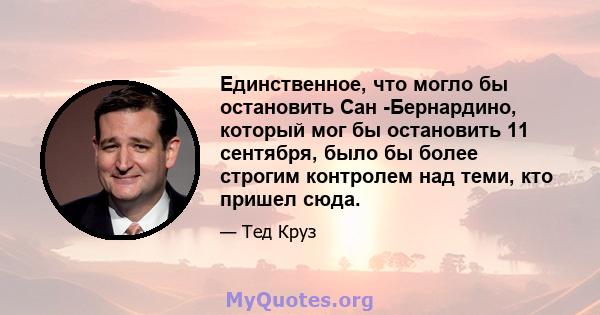 Единственное, что могло бы остановить Сан -Бернардино, который мог бы остановить 11 сентября, было бы более строгим контролем над теми, кто пришел сюда.

— Тед Круз

MyQuotes.org